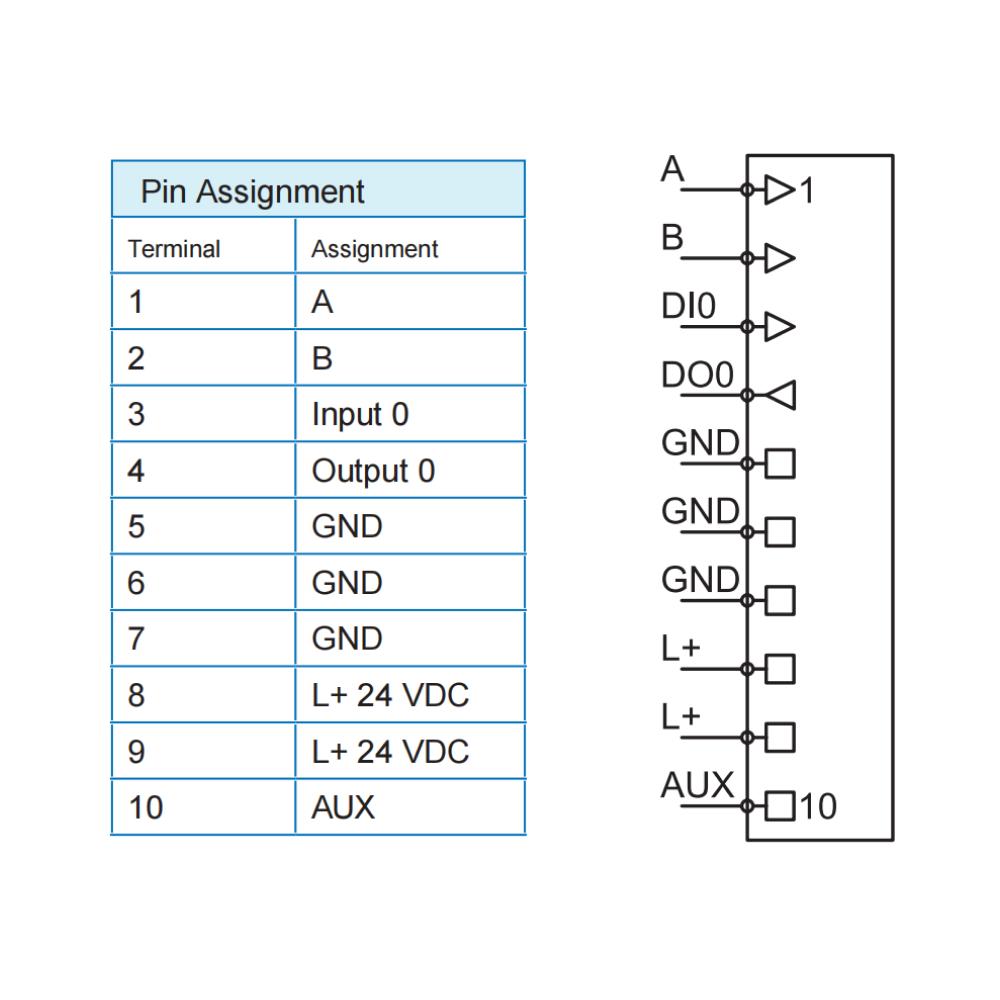 Pin Assignment

| Terminal | Assignment |
|---|---|
| 1 | A |
| 2 | B |
| 3 | Input 0 |
| 4 | Output 0 |
| 5 | GND |
| 6 | GND |
| 7 | GND |
| 8 | L+ 24 VDC |
| 9 | L+ 24 VDC |
| 10 | AUX |

A 1
B
DI0
DO0
GND
GND
GND
L+
L+
AUX 10